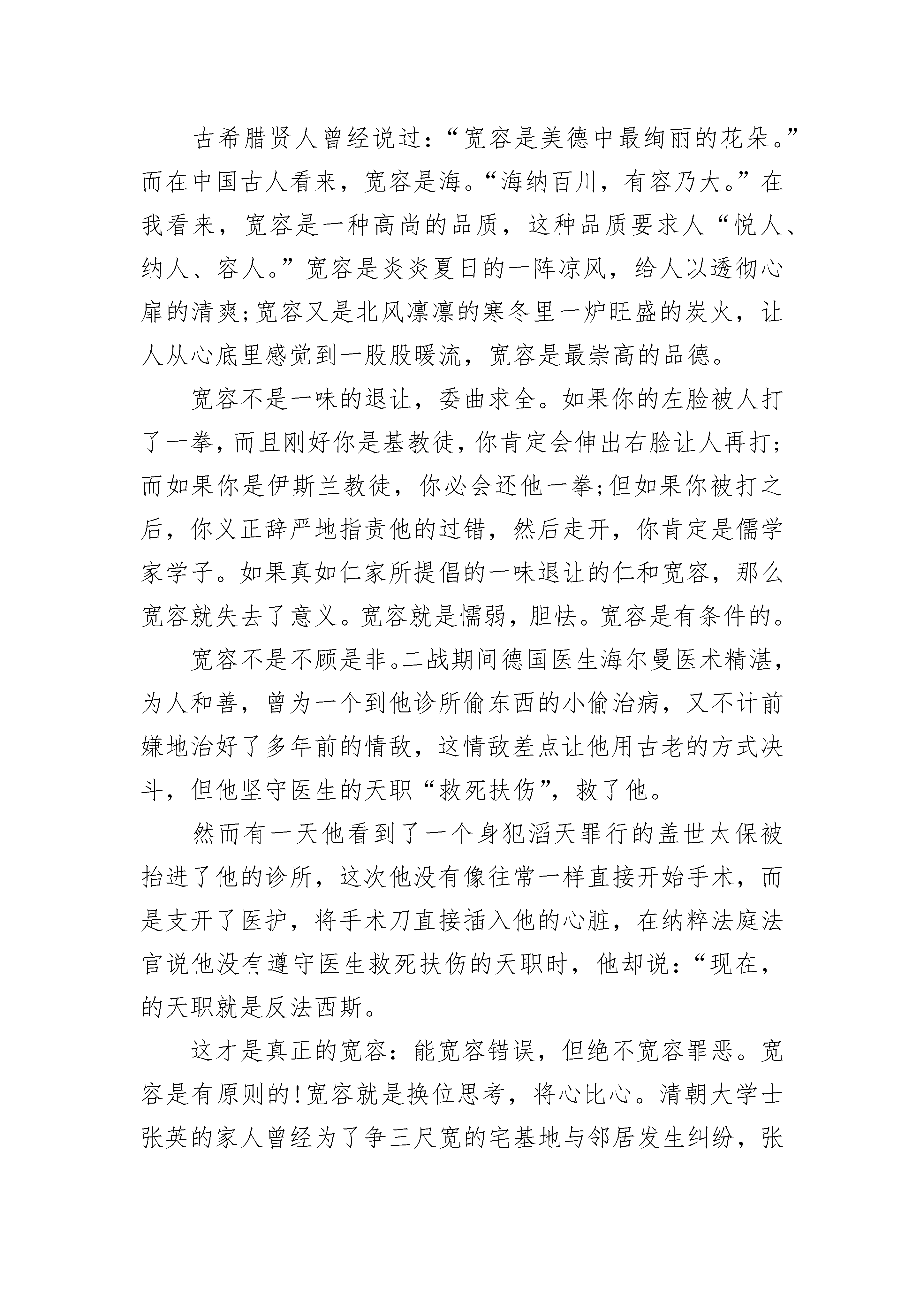 古希腊贤人曾经说过：“宽容是美德中最绚丽的花朵。”而在中国古人看来，宽容是海。“海纳百川，有容乃大。”在我看来，宽容是一种高尚的品质，这种品质要求人“悦人、纳人、容人。”宽容是炎炎夏日的一阵凉风，给人以透彻心扉的清爽;宽容又是北风凛凛的寒冬里一炉旺盛的炭火，让人从心底里感觉到一股股暖流，宽容是最崇高的品德。

宽容不是一味的退让，委曲求全。如果你的左脸被人打了一拳，而且刚好你是基教徒，你肯定会伸出右脸让人再打;而如果你是伊斯兰教徒，你必会还他一拳;但如果你被打之后，你义正辞严地指责他的过错，然后走开，你肯定是儒学家学子。如果真如仁家所提倡的一味退让的仁和宽容，那么宽容就失去了意义。宽容就是懦弱，胆怯。宽容是有条件的。

宽容不是不顾是非。二战期间德国医生海尔曼医术精湛，为人和善，曾为一个到他诊所偷东西的小偷治病，又不计前嫌地治好了多年前的情敌，这情敌差点让他用古老的方式决斗，但他坚守医生的天职“救死扶伤”，救了他。

然而有一天他看到了一个身犯滔天罪行的盖世太保被抬进了他的诊所，这次他没有像往常一样直接开始手术，而是支开了医护，将手术刀直接插入他的心脏，在纳粹法庭法官说他没有遵守医生救死扶伤的天职时，他却说：“现在，的天职就是反法西斯。

这才是真正的宽容：能宽容错误，但绝不宽容罪恶。宽容是有原则的!宽容就是换位思考，将心比心。清朝大学士张英的家人曾经为了争三尺宽的宅基地与邻居发生纠纷，张